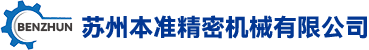 BENZHUN

苏州本准精密机械有限公司